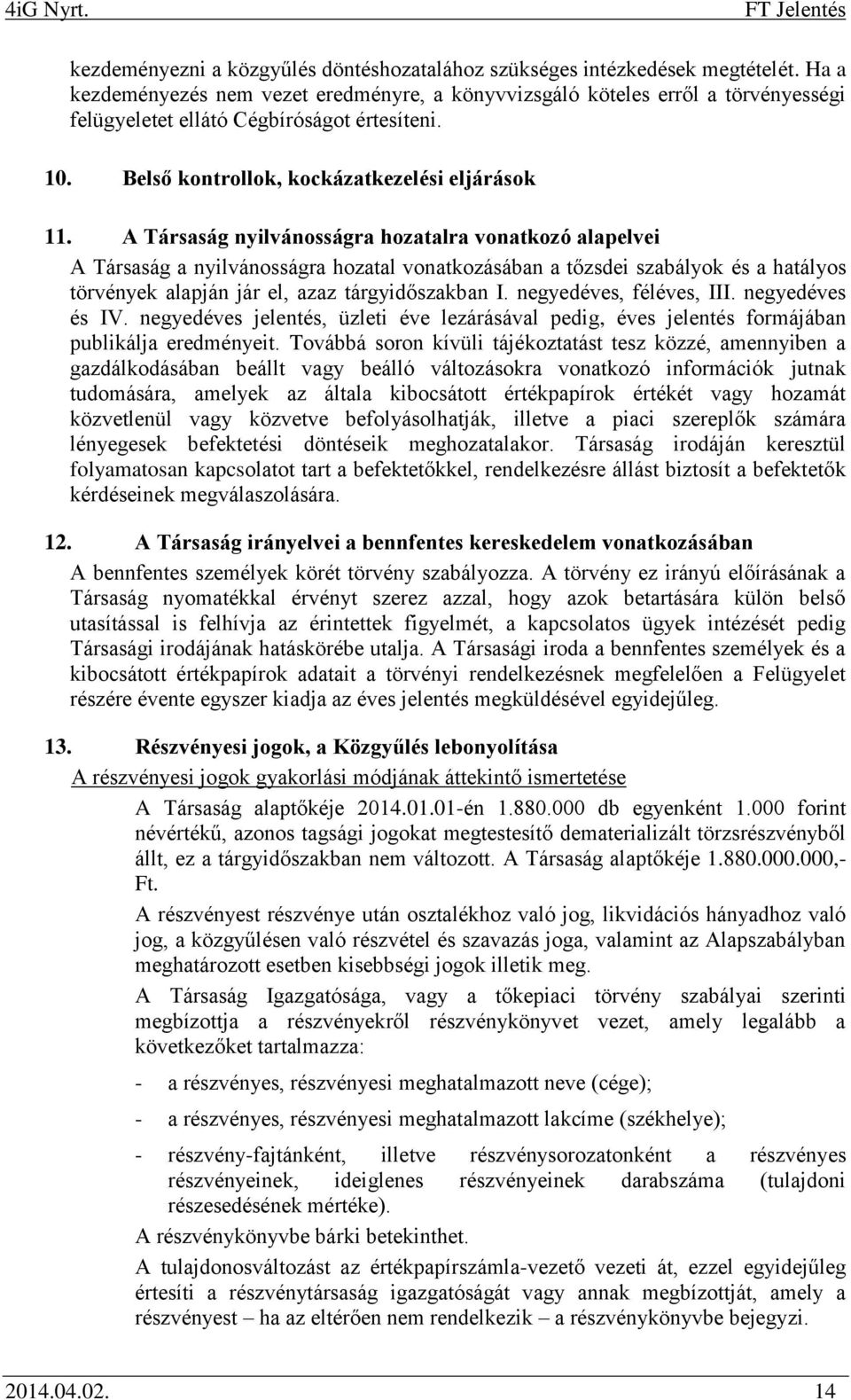 4iG Nyrt. FT Jelentés

kezdeményezni a közgyűlés döntéshozatalához szükséges intézkedések megtételét. Ha a kezdeményezés nem vezet eredményre, a könyvvizsgáló köteles erről a törvényességi felügyeletet ellátó Cégbíróságot értesíteni.

10. Belső kontrollok, kockázatkezelési eljárások

11. A Társaság nyilvánosságra hozatalra vonatkozó alapelvei

A Társaság a nyilvánosságra hozatal vonatkozásában a tőzsdei szabályok és a hatályos törvények alapján jár el, azaz tárgyidőszakban I. negyedéves, féléves, III. negyedéves és IV. negyedéves jelentés, üzleti éve lezárásával pedig, éves jelentés formájában publikálja eredményeit. Továbbá soron kívüli tájékoztatást tesz közzé, amennyiben a gazdálkodásában beállt vagy beálló változásokra vonatkozó információk jutnak tudomására, amelyek az általa kibocsátott értékpapírok értékét vagy hozamát közvetlenül vagy közvetve befolyásolhatják, illetve a piaci szereplők számára lényegesek befektetési döntéseik meghozatalakor. Társaság irodáján keresztül folyamatosan kapcsolatot tart a befektetőkkel, rendelkezésre állást biztosít a befektetők kérdéseinek megválaszolására.

12. A Társaság irányelvei a bennfentes kereskedelem vonatkozásában

A bennfentes személyek körét törvény szabályozza. A törvény ez irányú előírásának a Társaság nyomatékkal érvényt szerez azzal, hogy azok betartására külön belső utasítással is felhívja az érintettek figyelmét, a kapcsolatos ügyek intézését pedig Társasági irodájának hatáskörébe utalja. A Társasági iroda a bennfentes személyek és a kibocsátott értékpapírok adatait a törvényi rendelkezésnek megfelelően a Felügyelet részére évente egyszer kiadja az éves jelentés megküldésével egyidejűleg.

13. Részvényesi jogok, a Közgyűlés lebonyolítása

A részvényesi jogok gyakorlási módjának áttekintő ismertetése

A Társaság alaptőkéje 2014.01.01-én 1.880.000 db egyenként 1.000 forint névértékű, azonos tagsági jogokat megtestesítő dematerializált törzsrészvényből állt, ez a tárgyidőszakban nem változott. A Társaság alaptőkéje 1.880.000.000,- Ft.

A részvényest részvénye után osztalékhoz való jog, likvidációs hányadhoz való jog, a közgyűlésen való részvétel és szavazás joga, valamint az Alapszabályban meghatározott esetben kisebbségi jogok illetik meg.

A Társaság Igazgatósága, vagy a tőkepiaci törvény szabályai szerinti megbízottja a részvényekről részvénykönyvet vezet, amely legalább a következőket tartalmazza:

- a részvényes, részvényesi meghatalmazott neve (cége);

- a részvényes, részvényesi meghatalmazott lakcíme (székhelye);

- részvény-fajtánként, illetve részvénysorozatonként a részvényes részvényeinek, ideiglenes részvényeinek darabszáma (tulajdoni részesedésének mértéke).

A részvénykönyvbe bárki betekinthet.

A tulajdonosváltozást az értékpapírszámla-vezető vezeti át, ezzel egyidejűleg értesíti a részvénytársaság igazgatóságát vagy annak megbízottját, amely a részvényest – ha az eltérően nem rendelkezik – a részvénykönyvbe bejegyzi.

2014.04.02. 14